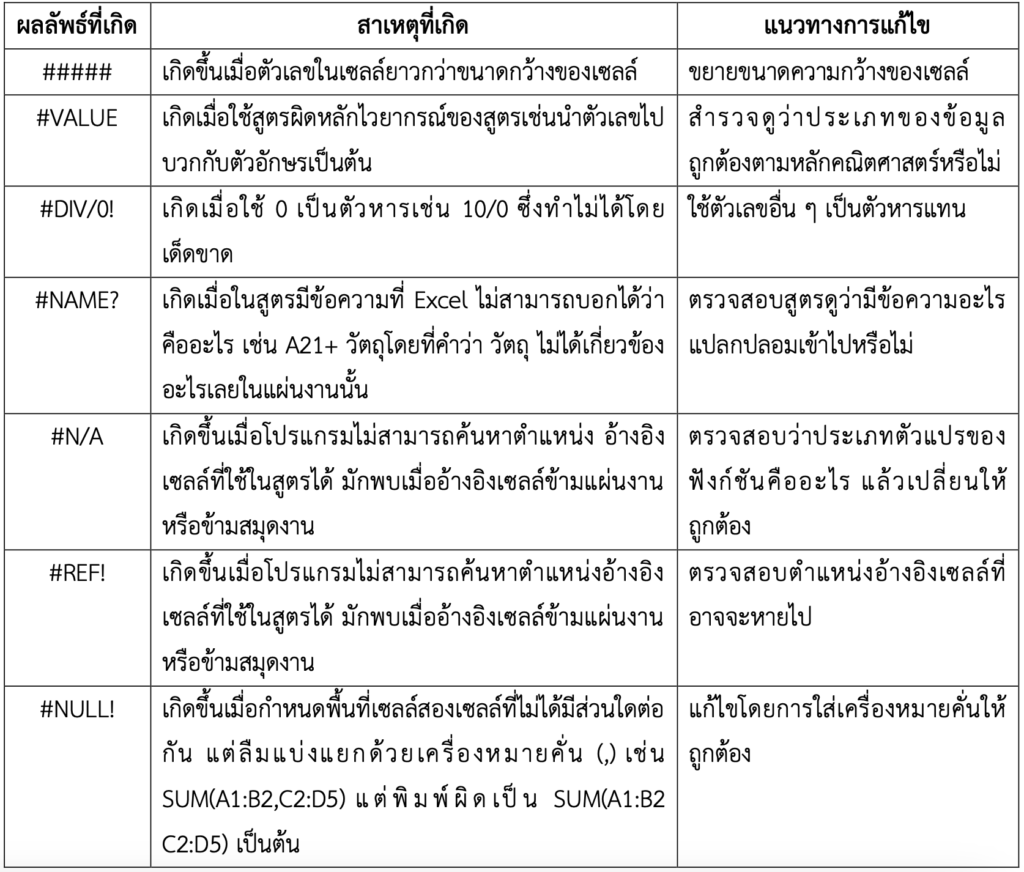 | ผลลัพธ์ที่เกิด | สาเหตุที่เกิด | แนวทางการแก้ไข |
|---|---|---|
| ##### | เกิดขึ้นเมื่อตัวเลขในเซลล์ยาวกว่าขนาดกว้างของเซลล์ | ขยายขนาดความกว้างของเซลล์ |
| #VALUE | เกิดเมื่อใช้สูตรผิดหลักไวยากรณ์ของสูตรเช่นนำตัวเลขไปบวกกับตัวอักษรเป็นต้น | สำรวจดูว่าประเภทของข้อมูลถูกต้องตามหลักคณิตศาสตร์หรือไม่ |
| #DIV/0! | เกิดเมื่อใช้ 0 เป็นตัวหารเช่น 10/0 ซึ่งทำไม่ได้โดยเด็ดขาด | ใช้ตัวเลขอื่น ๆ เป็นตัวหารแทน |
| #NAME? | เกิดเมื่อในสูตรมีข้อความที่ Excel ไม่สามารถบอกได้ว่าคืออะไร เช่น A21+ วัตถุโดยที่คำว่า วัตถุ ไม่ได้เกี่ยวข้องอะไรเลยในแผ่นงานนั้น | ตรวจสอบสูตรดูว่ามีข้อความอะไรแปลกปลอมเข้าไปหรือไม่ |
| #N/A | เกิดขึ้นเมื่อโปรแกรมไม่สามารถค้นหาตำแหน่ง อ้างอิงเซลล์ที่ใช้ในสูตรได้ มักพบเมื่ออ้างอิงเซลล์ข้ามแผ่นงานหรือข้ามสมุดงาน | ตรวจสอบว่าประเภทตัวแปรของฟังก์ชันคืออะไร แล้วเปลี่ยนให้ถูกต้อง |
| #REF! | เกิดขึ้นเมื่อโปรแกรมไม่สามารถค้นหาตำแหน่งอ้างอิงเซลล์ที่ใช้ในสูตรได้ มักพบเมื่ออ้างอิงเซลล์ข้ามแผ่นงานหรือข้ามสมุดงาน | ตรวจสอบตำแหน่งอ้างอิงเซลล์ที่อาจจะหายไป |
| #NULL! | เกิดขึ้นเมื่อกำหนดพื้นที่เซลล์สองเซลล์ที่ไม่ได้มีส่วนใดต่อกัน แต่ลืมแบ่งแยกด้วยเครื่องหมายคั่น (,) เช่น SUM(A1:B2,C2:D5) แต่พิมพ์ผิดเป็น SUM(A1:B2 C2:D5) เป็นต้น | แก้ไขโดยการใส่เครื่องหมายคั่นให้ถูกต้อง |